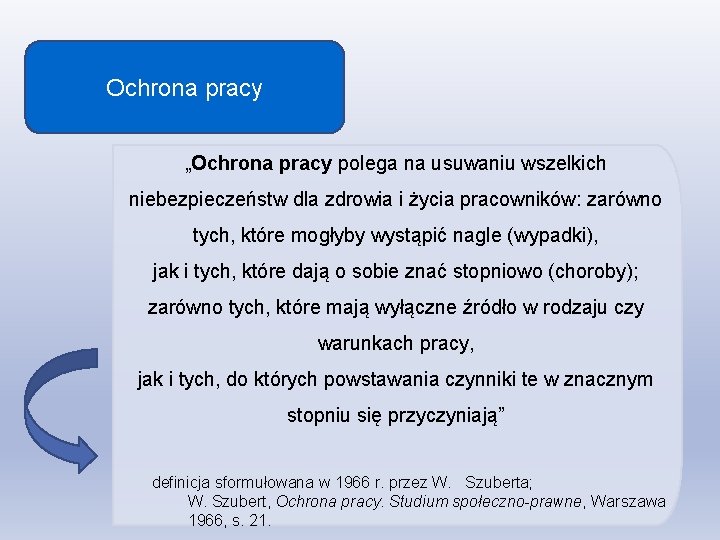 Ochrona pracy

„Ochrona pracy polega na usuwaniu wszelkich niebezpieczeństw dla zdrowia i życia pracowników: zarówno tych, które mogłyby wystąpić nagle (wypadki), jak i tych, które dają o sobie znać stopniowo (choroby); zarówno tych, które mają wyłączne źródło w rodzaju czy warunkach pracy, jak i tych, do których powstawania czynniki te w znacznym stopniu się przyczyniają”

definicja sformułowana w 1966 r. przez W. Szuberta;
W. Szubert, Ochrona pracy. Studium społeczno-prawne, Warszawa 1966, s. 21.